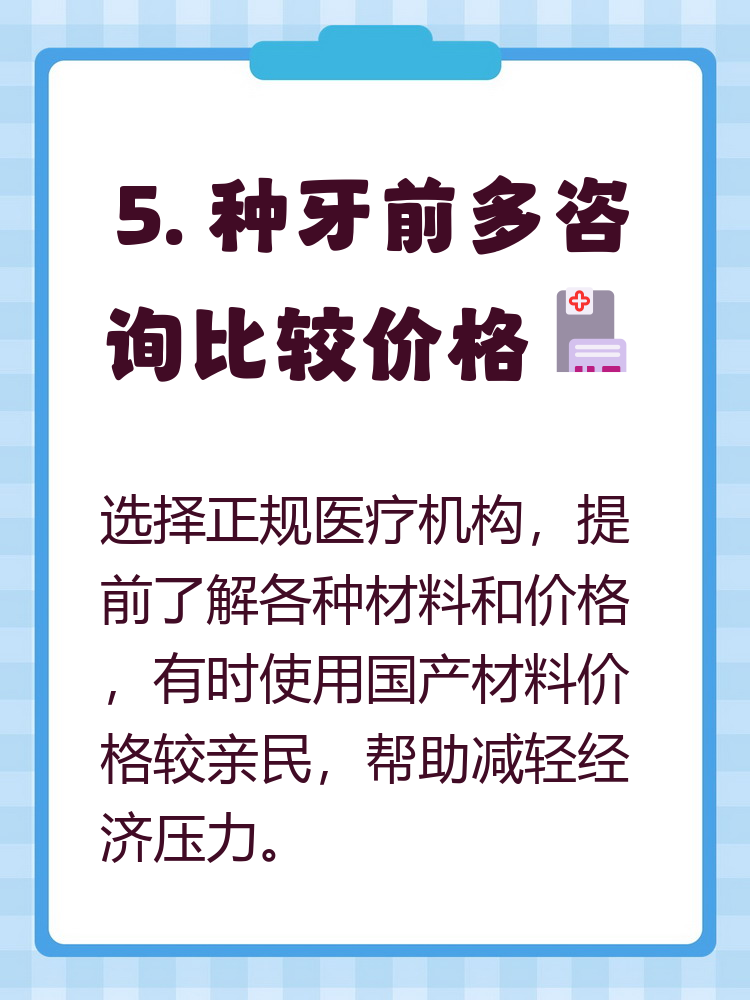 5. 种牙前多咨询比较价格

选择正规医疗机构，提前了解各种材料和价格，有时使用国产材料价格较亲民，帮助减轻经济压力。